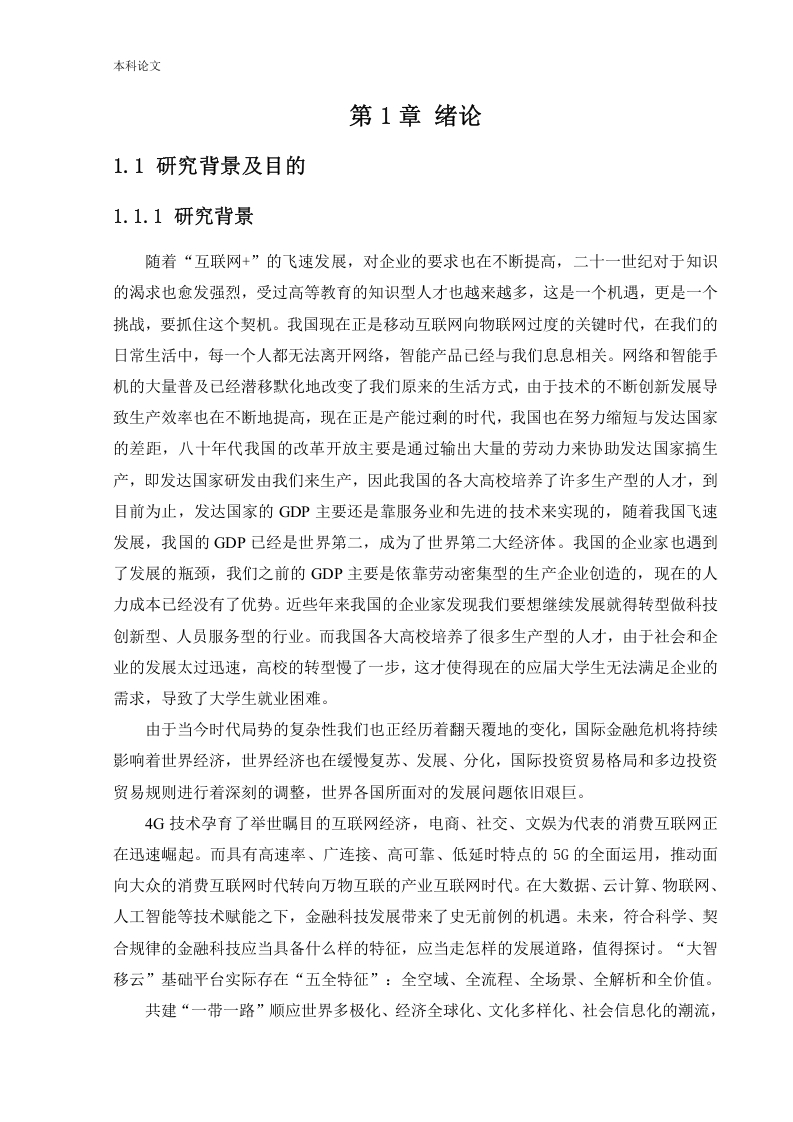 本科论文

第 1 章 绪论

1.1 研究背景及目的

1.1.1 研究背景

随着“互联网+”的飞速发展，对企业的要求也在不断提高，二十一世纪对于知识的渴求也愈发强烈，受过高等教育的知识型人才也越来越多，这是一个机遇，更是一个挑战，要抓住这个契机。我国现在正是移动互联网向物联网过度的关键时代，在我们的日常生活中，每一个人都无法离开网络，智能产品已经与我们息息相关。网络和智能手机的大量普及已经潜移默化地改变了我们原来的生活方式，由于技术的不断创新发展导致生产效率也在不断地提高，现在正是产能过剩的时代，我国也在努力缩短与发达国家的差距，八十年代我国的改革开放主要是通过输出大量的劳动力来协助发达国家搞生产，即发达国家研发由我们来生产，因此我国的各大高校培养了许多生产型的人才，到目前为止，发达国家的 GDP 主要还是靠服务业和先进的技术来实现的，随着我国飞速发展，我国的 GDP 已经是世界第二，成为了世界第二大经济体。我国的企业家也遇到了发展的瓶颈，我们之前的 GDP 主要是依靠劳动密集型的生产企业创造的，现在的人力成本已经没有了优势。近些年来我国的企业家发现我们要想继续发展就得转型做科技创新型、人员服务型的行业。而我国各大高校培养了很多生产型的人才，由于社会和企业的发展太过迅速，高校的转型慢了一步，这才使得现在的应届大学生无法满足企业的需求，导致了大学生就业困难。

由于当今时代局势的复杂性我们也正经历着翻天覆地的变化，国际金融危机将持续影响着世界经济，世界经济也在缓慢复苏、发展、分化，国际投资贸易格局和多边投资贸易规则进行着深刻的调整，世界各国所面对的发展问题依旧艰巨。

4G 技术孕育了举世瞩目的互联网经济，电商、社交、文娱为代表的消费互联网正在迅速崛起。而具有高速率、广连接、高可靠、低延时特点的 5G 的全面运用，推动面向大众的消费互联网时代转向万物互联的产业互联网时代。在大数据、云计算、物联网、人工智能等技术赋能之下，金融科技发展带来了史无前例的机遇。未来，符合科学、契合规律的金融科技应当具备什么样的特征，应当走怎样的发展道路，值得探讨。“大智移云”基础平台实际存在“五全特征”：全空域、全流程、全场景、全解析和全价值。

共建“一带一路”顺应世界多极化、经济全球化、文化多样化、社会信息化的潮流，